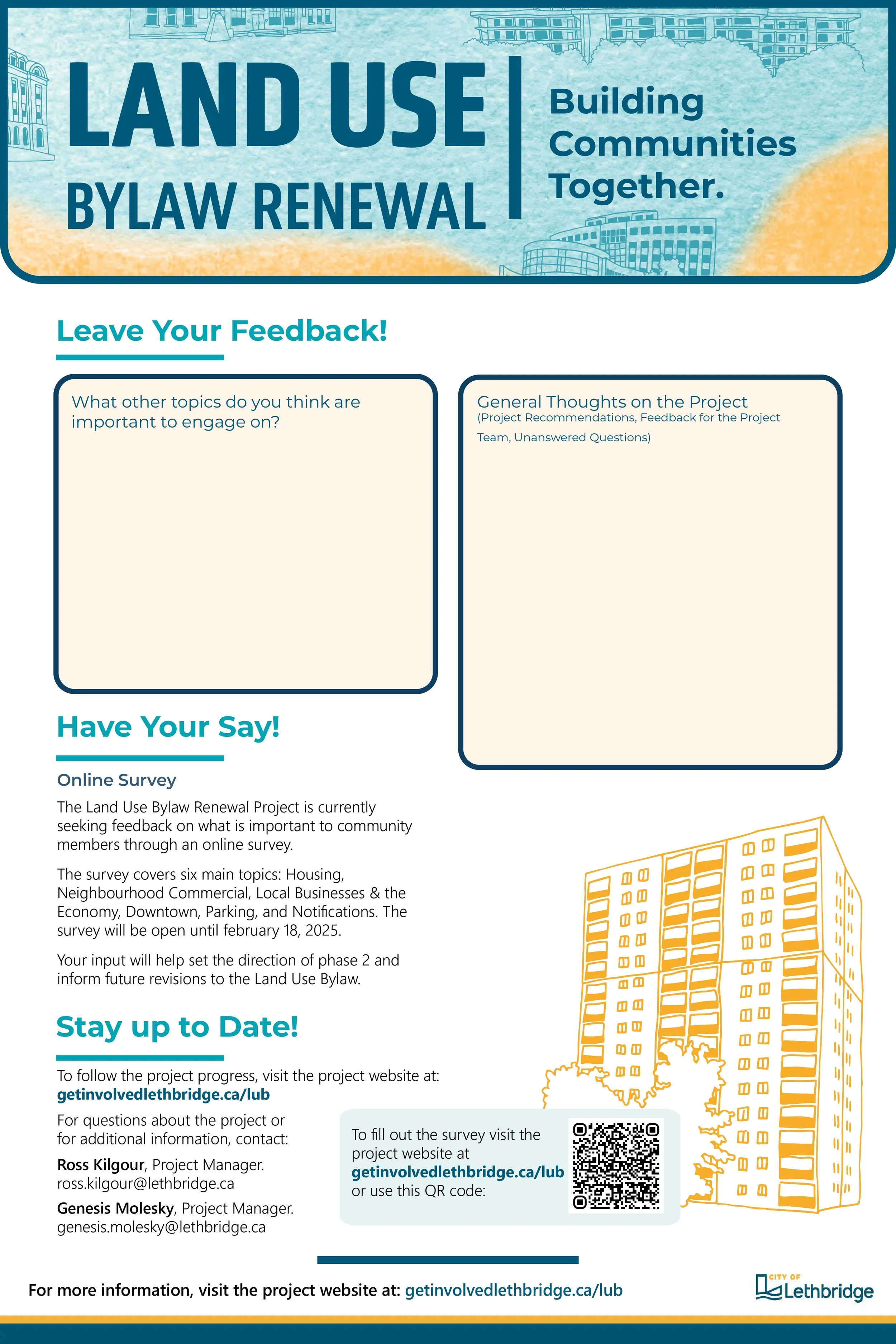 LAND USE BYLAW RENEWAL

Building Communities Together.

Leave Your Feedback!

What other topics do you think are important to engage on?

General Thoughts on the Project
(Project Recommendations, Feedback for the Project Team, Unanswered Questions)

Have Your Say!

Online Survey

The Land Use Bylaw Renewal Project is currently seeking feedback on what is important to community members through an online survey.

The survey covers six main topics: Housing, Neighbourhood Commercial, Local Businesses & the Economy, Downtown, Parking, and Notifications. The survey will be open until february 18, 2025.

Your input will help set the direction of phase 2 and inform future revisions to the Land Use Bylaw.

Stay up to Date!

To follow the project progress, visit the project website at:
getinvolvedlethbridge.ca/lub

For questions about the project or for additional information, contact:

Ross Kilgour, Project Manager.
ross.kilgour@lethbridge.ca

Genesis Molesky, Project Manager.
genesis.molesky@lethbridge.ca

To fill out the survey visit the project website at getinvolvedlethbridge.ca/lub or use this QR code:

For more information, visit the project website at: getinvolvedlethbridge.ca/lub

CITY OF Lethbridge